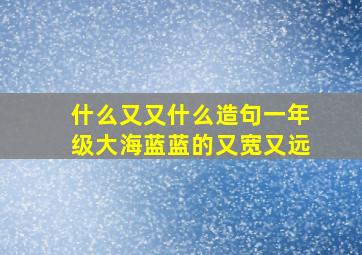 什么又又什么造句一年级大海蓝蓝的又宽又远